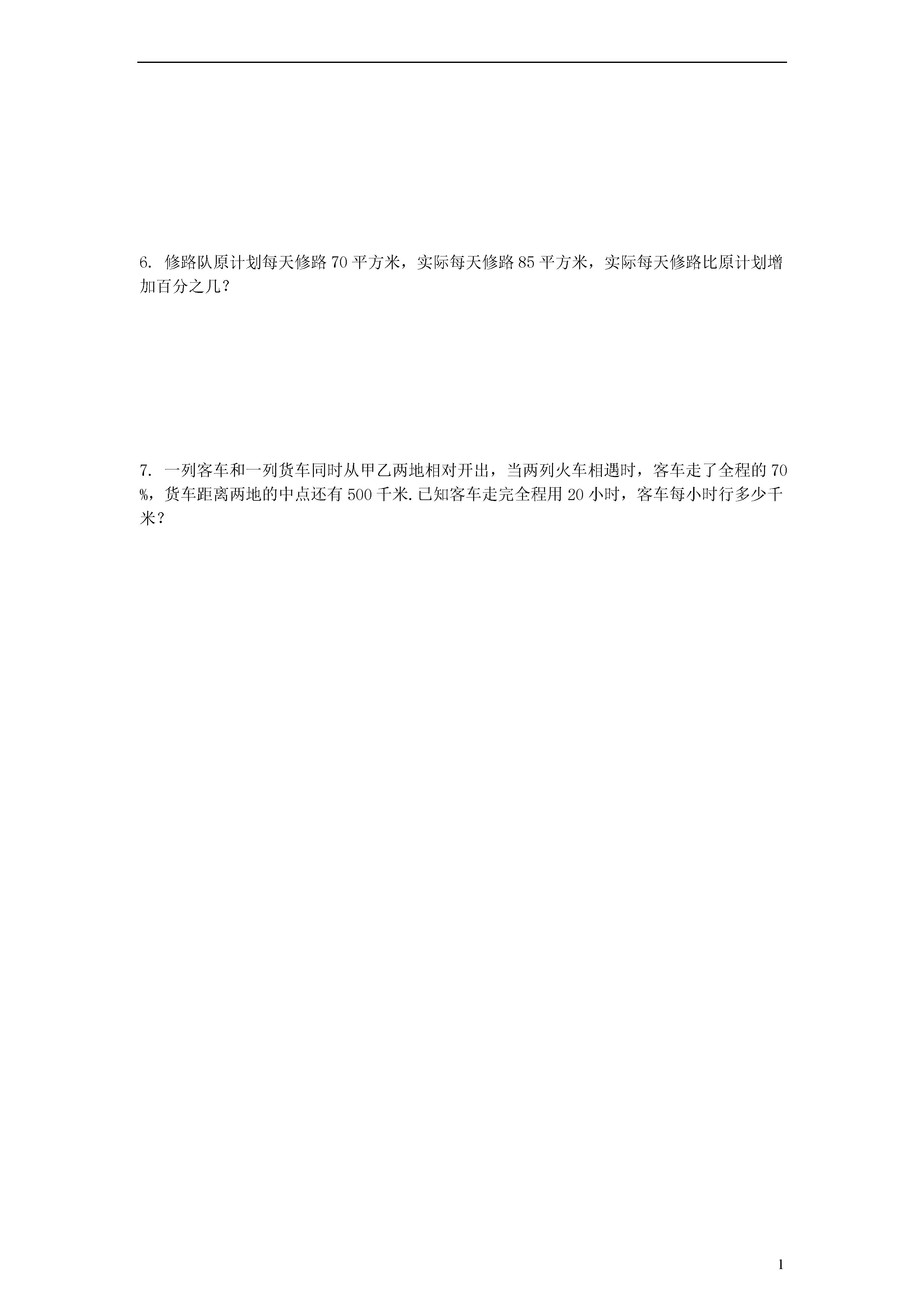 6. 修路队原计划每天修路 70 平方米，实际每天修路 85 平方米，实际每天修路比原计划增加百分之几？

7. 一列客车和一列货车同时从甲乙两地相对开出，当两列火车相遇时，客车走了全程的 70%，货车距离两地的中点还有 500 千米.已知客车走完全程用 20 小时，客车每小时行多少千米？

1